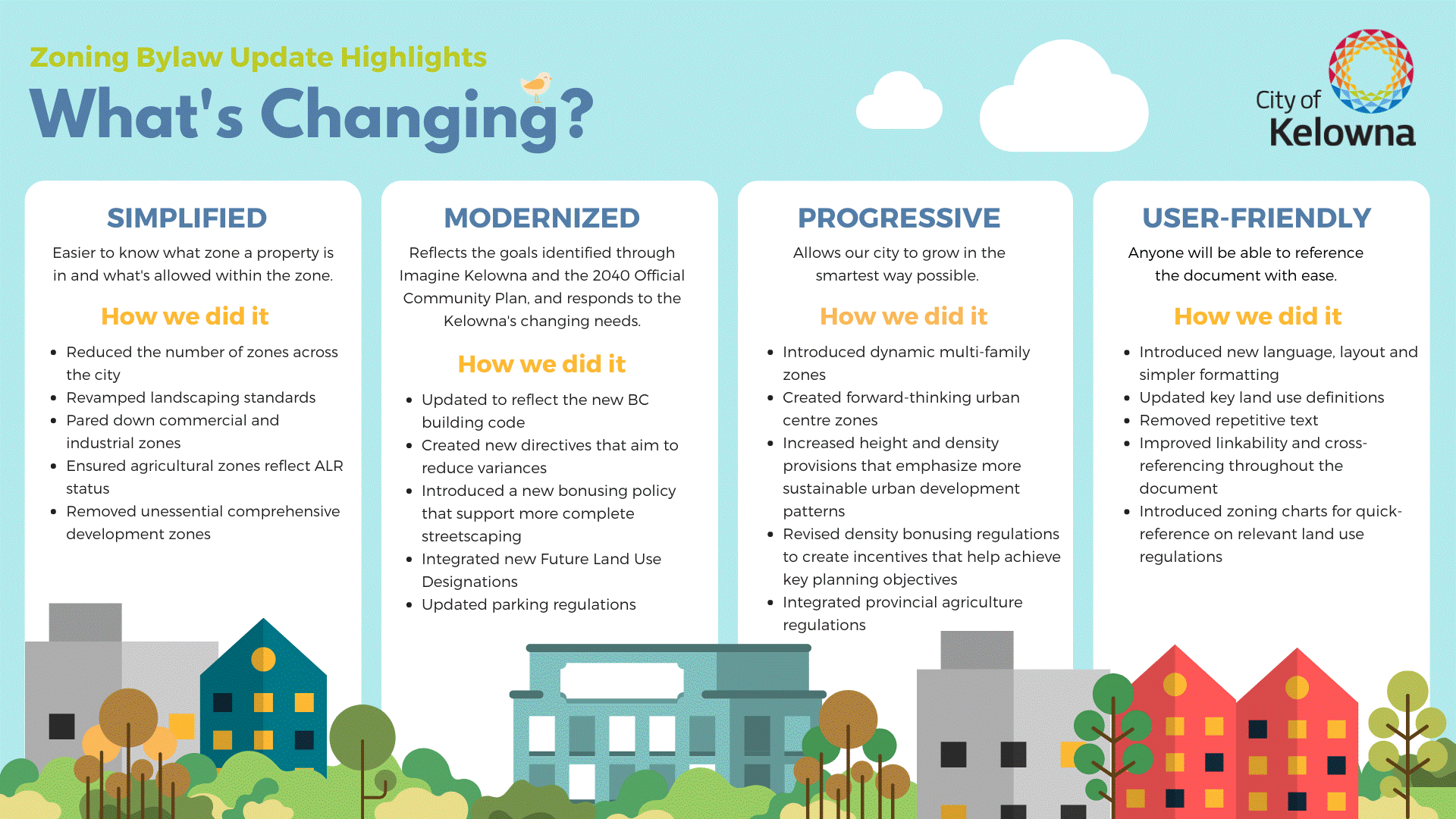 Zoning Bylaw Update Highlights

What's Changing?

City of Kelowna

SIMPLIFIED

Easier to know what zone a property is in and what's allowed within the zone.

How we did it

- Reduced the number of zones across the city
- Revamped landscaping standards
- Pared down commercial and industrial zones
- Ensured agricultural zones reflect ALR status
- Removed unessential comprehensive development zones

MODERNIZED

Reflects the goals identified through Imagine Kelowna and the 2040 Official Community Plan, and responds to the Kelowna's changing needs.

How we did it

- Updated to reflect the new BC building code
- Created new directives that aim to reduce variances
- Introduced a new bonusing policy that support more complete streetscaping
- Integrated new Future Land Use Designations
- Updated parking regulations

PROGRESSIVE

Allows our city to grow in the smartest way possible.

How we did it

- Introduced dynamic multi-family zones
- Created forward-thinking urban centre zones
- Increased height and density provisions that emphasize more sustainable urban development patterns
- Revised density bonusing regulations to create incentives that help achieve key planning objectives
- Integrated provincial agriculture regulations

USER-FRIENDLY

Anyone will be able to reference the document with ease.

How we did it

- Introduced new language, layout and simpler formatting
- Updated key land use definitions
- Removed repetitive text
- Improved linkability and cross-referencing throughout the document
- Introduced zoning charts for quick-reference on relevant land use regulations